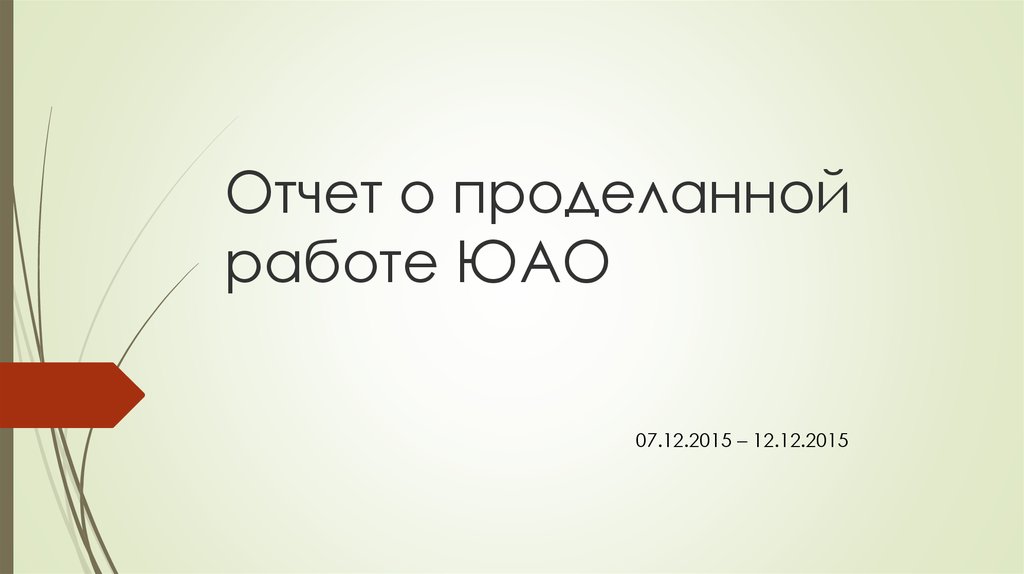 Отчет о проделанной работе ЮАО

07.12.2015 – 12.12.2015